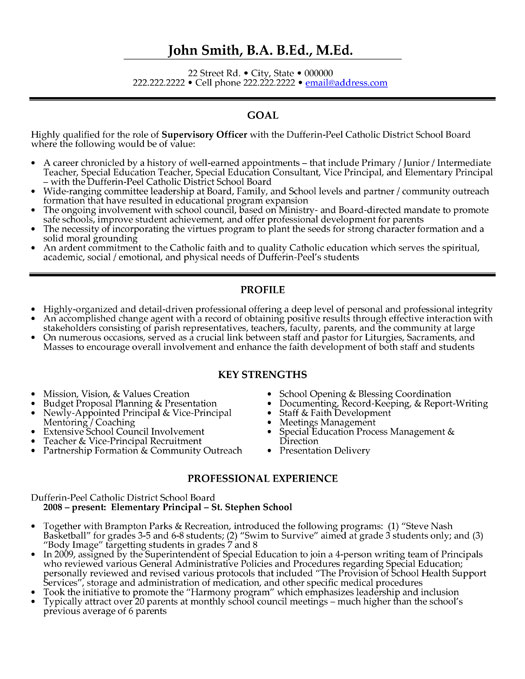 John Smith, B.A. B.Ed., M.Ed.

22 Street Rd. • City, State • 000000
222.222.2222 • Cell phone 222.222.2222 • email@address.com

GOAL

Highly qualified for the role of Supervisory Officer with the Dufferin-Peel Catholic District School Board where the following would be of value:

• A career chronicled by a history of well-earned appointments – that include Primary / Junior / Intermediate Teacher, Special Education Teacher, Special Education Consultant, Vice Principal, and Elementary Principal – with the Dufferin-Peel Catholic District School Board
• Wide-ranging committee leadership at Board, Family, and School levels and partner / community outreach formation that have resulted in educational program expansion
• The ongoing involvement with school council, based on Ministry- and Board-directed mandate to promote safe schools, improve student achievement, and offer professional development for parents
• The necessity of incorporating the virtues program to plant the seeds for strong character formation and a solid moral grounding
• An ardent commitment to the Catholic faith and to quality Catholic education which serves the spiritual, academic, social / emotional, and physical needs of Dufferin-Peel's students

PROFILE

• Highly-organized and detail-driven professional offering a deep level of personal and professional integrity
• An accomplished change agent with a record of obtaining positive results through effective interaction with stakeholders consisting of parish representatives, teachers, faculty, parents, and the community at large
• On numerous occasions, served as a crucial link between staff and pastor for Liturgies, Sacraments, and Masses to encourage overall involvement and enhance the faith development of both staff and students

KEY STRENGTHS

• Mission, Vision, & Values Creation
• Budget Proposal Planning & Presentation
• Newly-Appointed Principal & Vice-Principal Mentoring / Coaching
• Extensive School Council Involvement
• Teacher & Vice-Principal Recruitment
• Partnership Formation & Community Outreach

• School Opening & Blessing Coordination
• Documenting, Record-Keeping, & Report-Writing
• Staff & Faith Development
• Meetings Management
• Special Education Process Management & Direction
• Presentation Delivery

PROFESSIONAL EXPERIENCE

Dufferin-Peel Catholic District School Board
2008 – present: Elementary Principal – St. Stephen School

• Together with Brampton Parks & Recreation, introduced the following programs: (1) "Steve Nash Basketball" for grades 3-5 and 6-8 students; (2) "Swim to Survive" aimed at grade 3 students only; and (3) "Body Image" targetting students in grades 7 and 8
• In 2009, assigned by the Superintendent of Special Education to join a 4-person writing team of Principals who reviewed various General Administrative Policies and Procedures regarding Special Education; personally reviewed and revised various protocols that included "The Provision of School Health Support Services", storage and administration of medication, and other specific medical procedures
• Took the initiative to promote the "Harmony program" which emphasizes leadership and inclusion
• Typically attract over 20 parents at monthly school council meetings – much higher than the school's previous average of 6 parents